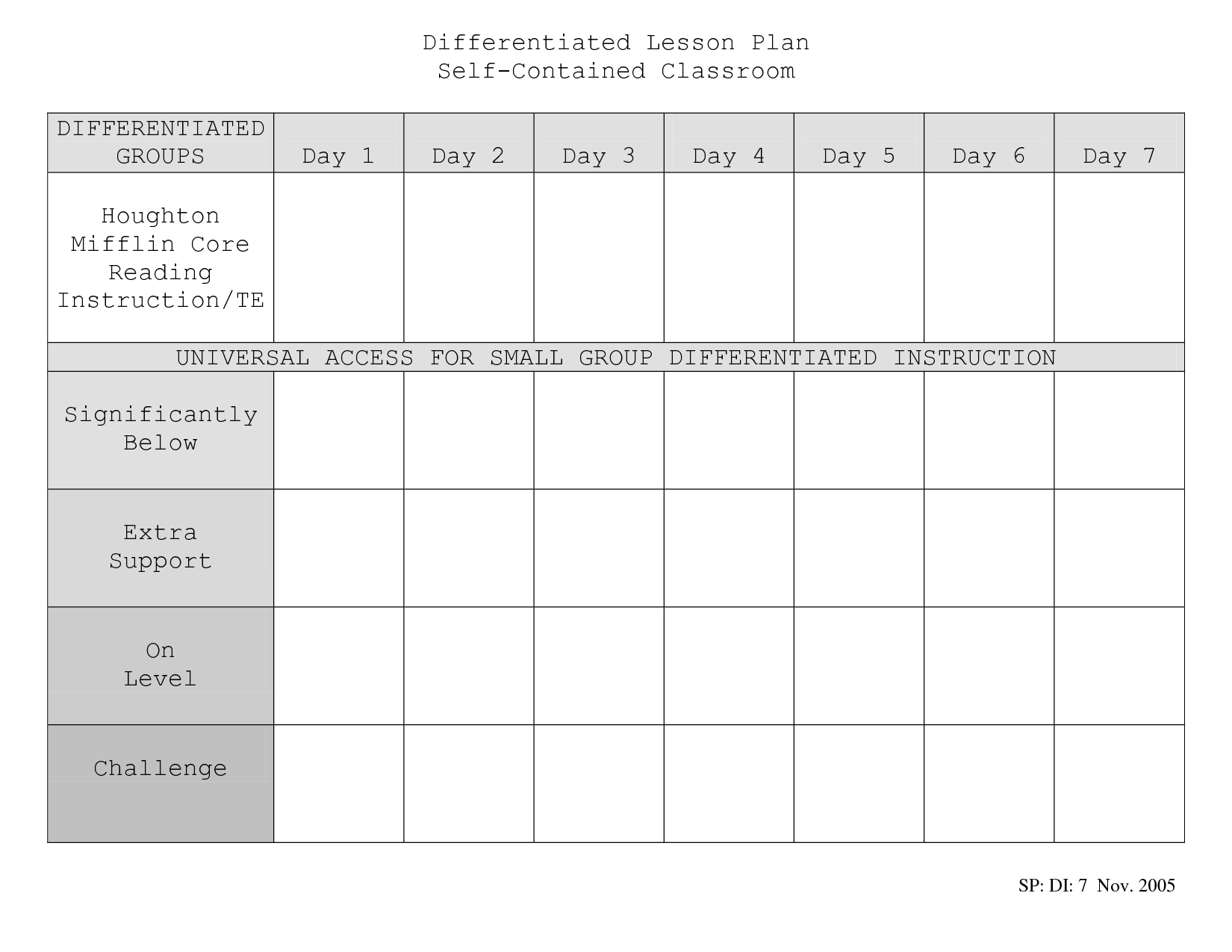 Differentiated Lesson Plan
Self-Contained Classroom

| DIFFERENTIATED GROUPS | Day 1 | Day 2 | Day 3 | Day 4 | Day 5 | Day 6 | Day 7 |
|---|---|---|---|---|---|---|---|
| Houghton Mifflin Core Reading Instruction/TE | | | | | | | |
| UNIVERSAL ACCESS FOR SMALL GROUP DIFFERENTIATED INSTRUCTION | | | | | | | |
| Significantly Below | | | | | | | |
| Extra Support | | | | | | | |
| On Level | | | | | | | |
| Challenge | | | | | | | |

SP: DI: 7 Nov. 2005